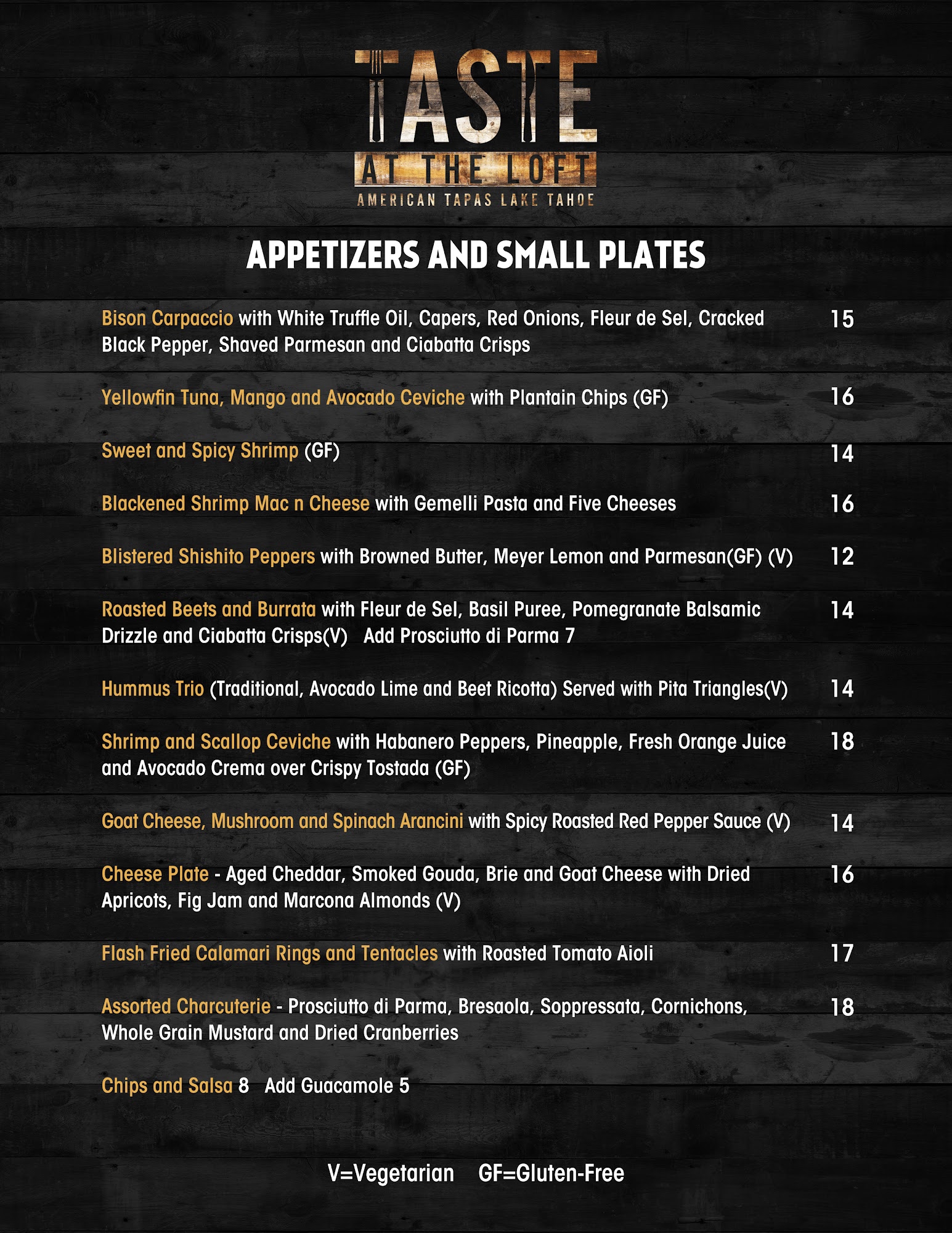 TASTE
AT THE LOFT
AMERICAN TAPAS LAKE TAHOE

APPETIZERS AND SMALL PLATES

Bison Carpaccio with White Truffle Oil, Capers, Red Onions, Fleur de Sel, Cracked Black Pepper, Shaved Parmesan and Ciabatta Crisps 15

Yellowfin Tuna, Mango and Avocado Ceviche with Plantain Chips (GF) 16

Sweet and Spicy Shrimp (GF) 14

Blackened Shrimp Mac n Cheese with Gemelli Pasta and Five Cheeses 16

Blistered Shishito Peppers with Browned Butter, Meyer Lemon and Parmesan(GF) (V) 12

Roasted Beets and Burrata with Fleur de Sel, Basil Puree, Pomegranate Balsamic Drizzle and Ciabatta Crisps(V) Add Prosciutto di Parma 7 14

Hummus Trio (Traditional, Avocado Lime and Beet Ricotta) Served with Pita Triangles(V) 14

Shrimp and Scallop Ceviche with Habanero Peppers, Pineapple, Fresh Orange Juice and Avocado Crema over Crispy Tostada (GF) 18

Goat Cheese, Mushroom and Spinach Arancini with Spicy Roasted Red Pepper Sauce (V) 14

Cheese Plate - Aged Cheddar, Smoked Gouda, Brie and Goat Cheese with Dried Apricots, Fig Jam and Marcona Almonds (V) 16

Flash Fried Calamari Rings and Tentacles with Roasted Tomato Aioli 17

Assorted Charcuterie - Prosciutto di Parma, Bresaola, Soppressata, Cornichons, Whole Grain Mustard and Dried Cranberries 18

Chips and Salsa 8 Add Guacamole 5

V=Vegetarian GF=Gluten-Free